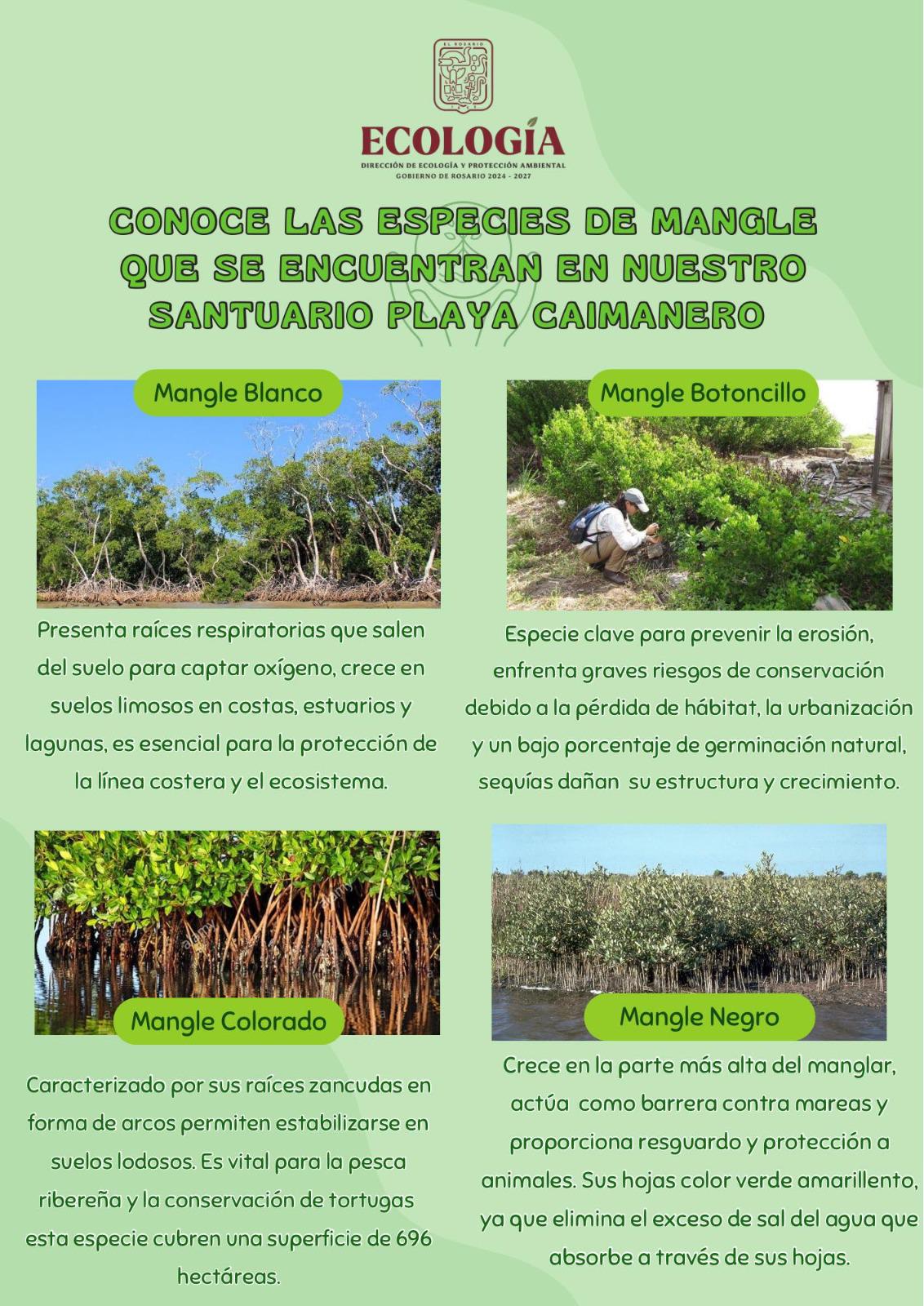 EL ROSARIO

ECOLOGÍA
DIRECCIÓN DE ECOLOGÍA Y PROTECCIÓN AMBIENTAL
GOBIERNO DE ROSARIO 2024 - 2027

CONOCE LAS ESPECIES DE MANGLE QUE SE ENCUENTRAN EN NUESTRO SANTUARIO PLAYA CAIMANERO

Mangle Blanco

Presenta raíces respiratorias que salen del suelo para captar oxígeno, crece en suelos limosos en costas, estuarios y lagunas, es esencial para la protección de la línea costera y el ecosistema.

Mangle Botoncillo

Especie clave para prevenir la erosión, enfrenta graves riesgos de conservación debido a la pérdida de hábitat, la urbanización y un bajo porcentaje de germinación natural, sequías dañan su estructura y crecimiento.

Mangle Colorado

Caracterizado por sus raíces zancudas en forma de arcos permiten estabilizarse en suelos lodosos. Es vital para la pesca ribereña y la conservación de tortugas esta especie cubren una superficie de 696 hectáreas.

Mangle Negro

Crece en la parte más alta del manglar, actúa como barrera contra mareas y proporciona resguardo y protección a animales. Sus hojas color verde amarillento, ya que elimina el exceso de sal del agua que absorbe a través de sus hojas.